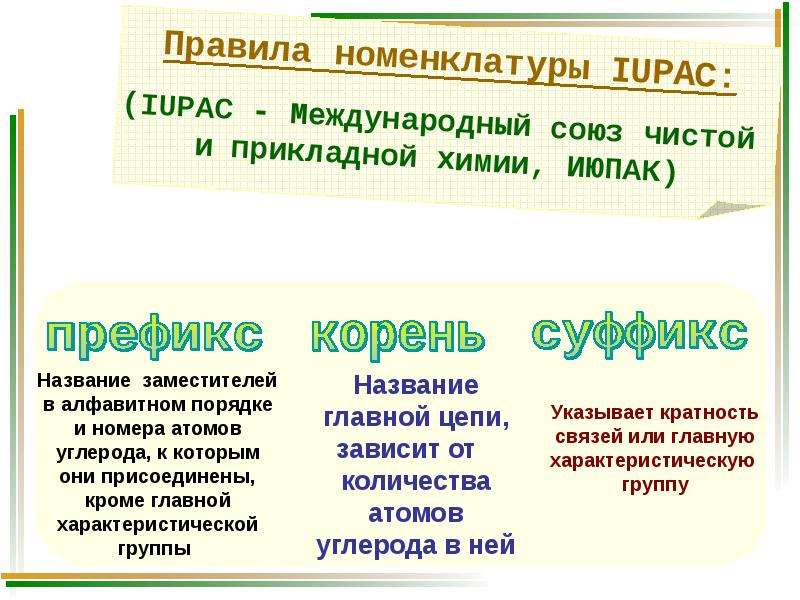 Правила номенклатуры IUPAC:

(IUPAC - Международный союз чистой и прикладной химии, ИЮПАК)

префикс

Название заместителей в алфавитном порядке и номера атомов углерода, к которым они присоединены, кроме главной характеристической группы

корень

Название главной цепи, зависит от количества атомов углерода в ней

суффикс

Указывает кратность связей или главную характеристическую группу